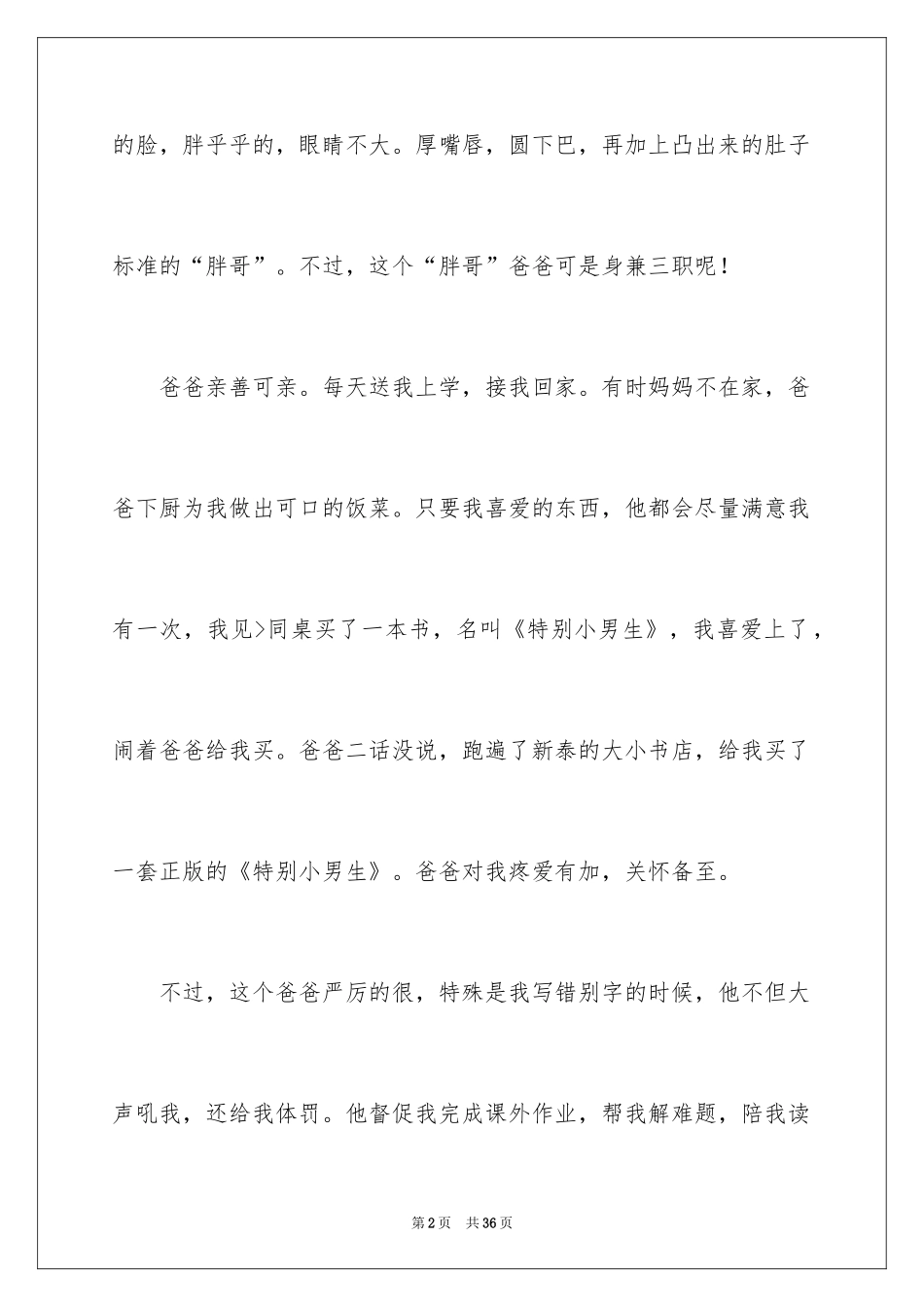 的脸，胖乎乎的，眼睛不大。厚嘴唇，圆下巴，再加上凸出来的肚子标准的“胖哥”。不过，这个“胖哥”爸爸可是身兼三职呢！

爸爸亲善可亲。每天送我上学，接我回家。有时妈妈不在家，爸爸下厨为我做出可口的饭菜。只要我喜爱的东西，他都会尽量满意我有一次，我见>同桌买了一本书，名叫《特别小男生》，我喜爱上了，闹着爸爸给我买。爸爸二话没说，跑遍了新泰的大小书店，给我买了一套正版的《特别小男生》。爸爸对我疼爱有加，关怀备至。

不过，这个爸爸严厉的很，特殊是我写错别字的时候，他不但大声吼我，还给我体罚。他督促我完成课外作业，帮我解难题，陪我读

第2页 共36页